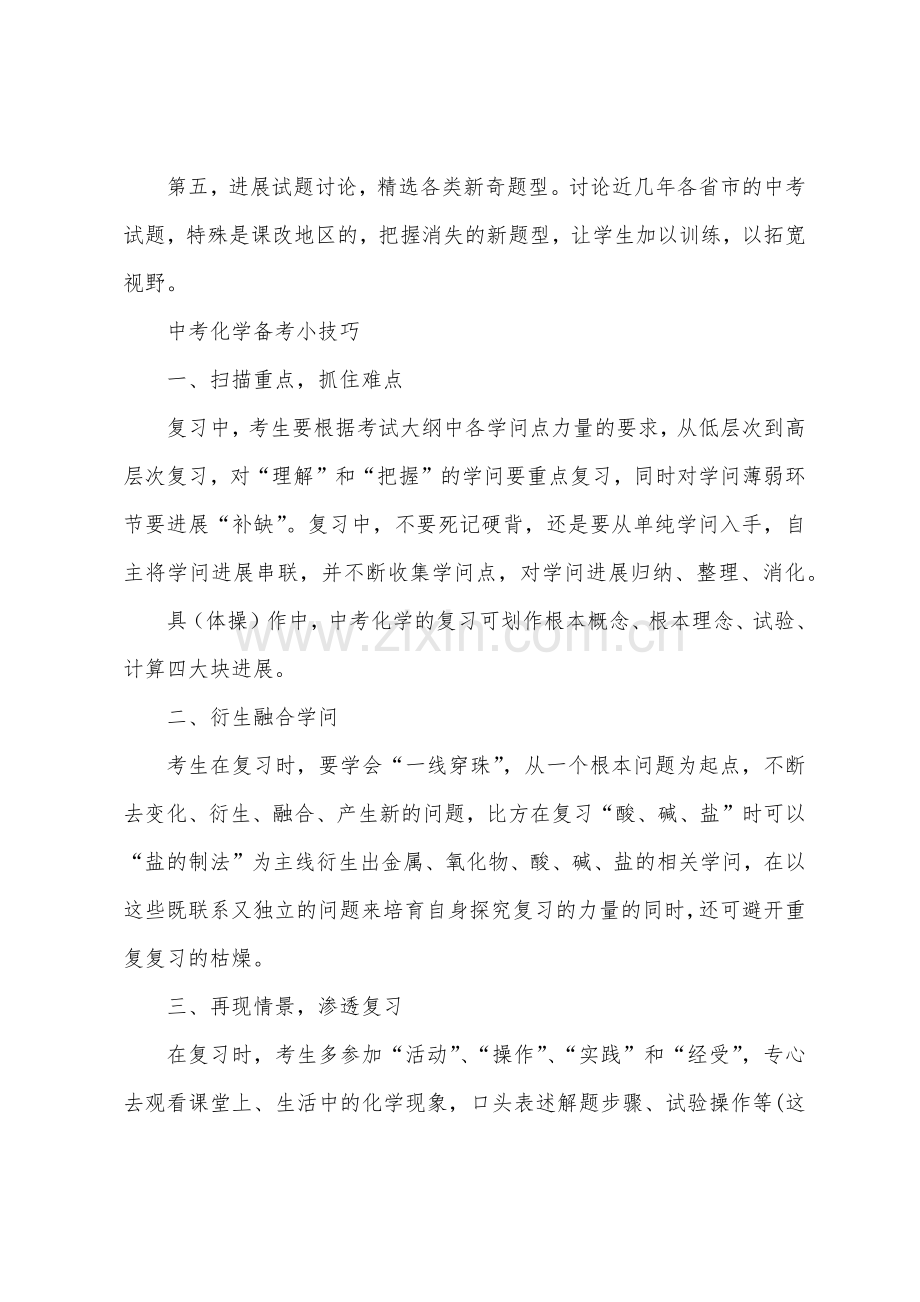 第五，进展试题讨论，精选各类新奇题型。讨论近几年各省市的中考试题，特殊是课改地区的，把握消失的新题型，让学生加以训练，以拓宽视野。

中考化学备考小技巧

一、扫描重点，抓住难点

复习中，考生要根据考试大纲中各学问点力量的要求，从低层次到高层次复习，对“理解”和“把握”的学问要重点复习，同时对学问薄弱环节要进展“补缺”。复习中，不要死记硬背，还是要从单纯学问入手，自主将学问进展串联，并不断收集学问点，对学问进展归纳、整理、消化。

具（体操）作中，中考化学的复习可划作根本概念、根本理念、试验、计算四大块进展。

二、衍生融合学问

考生在复习时，要学会“一线穿珠”，从一个根本问题为起点，不断去变化、衍生、融合、产生新的问题，比方在复习“酸、碱、盐”时可以“盐的制法”为主线衍生出金属、氧化物、酸、碱、盐的相关学问，在以这些既联系又独立的问题来培育自身探究复习的力量的同时，还可避开重复复习的枯燥。

三、再现情景，渗透复习

在复习时，考生多参加“活动”、“操作”、“实践”和“经受”，专心去观看课堂上、生活中的化学现象，口头表述解题步骤、试验操作等(这

www.zixin.com.cn